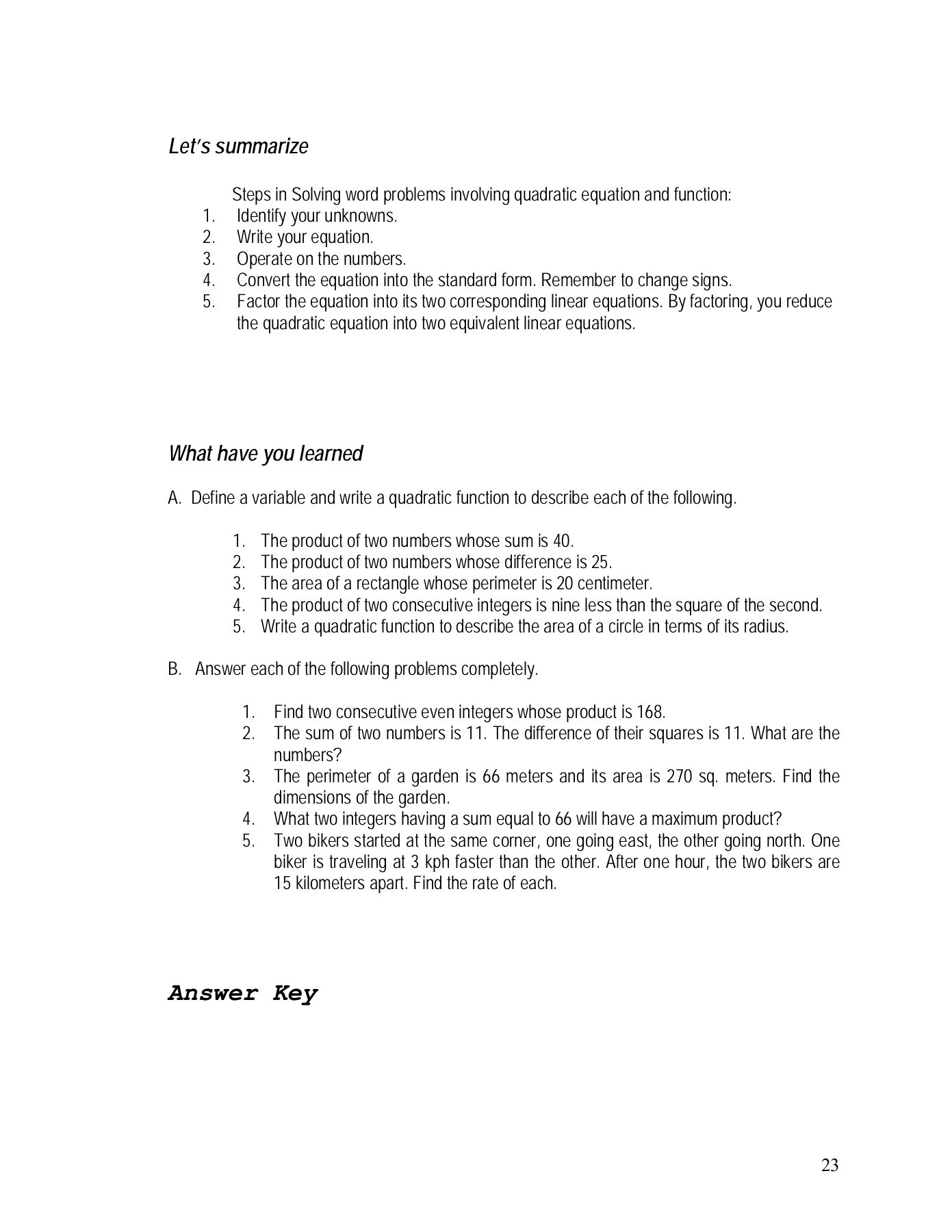 Let's summarize

Steps in Solving word problems involving quadratic equation and function:
1. Identify your unknowns.
2. Write your equation.
3. Operate on the numbers.
4. Convert the equation into the standard form. Remember to change signs.
5. Factor the equation into its two corresponding linear equations. By factoring, you reduce the quadratic equation into two equivalent linear equations.

What have you learned

A. Define a variable and write a quadratic function to describe each of the following.

1. The product of two numbers whose sum is 40.
2. The product of two numbers whose difference is 25.
3. The area of a rectangle whose perimeter is 20 centimeter.
4. The product of two consecutive integers is nine less than the square of the second.
5. Write a quadratic function to describe the area of a circle in terms of its radius.

B. Answer each of the following problems completely.

1. Find two consecutive even integers whose product is 168.
2. The sum of two numbers is 11. The difference of their squares is 11. What are the numbers?
3. The perimeter of a garden is 66 meters and its area is 270 sq. meters. Find the dimensions of the garden.
4. What two integers having a sum equal to 66 will have a maximum product?
5. Two bikers started at the same corner, one going east, the other going north. One biker is traveling at 3 kph faster than the other. After one hour, the two bikers are 15 kilometers apart. Find the rate of each.

Answer Key

23